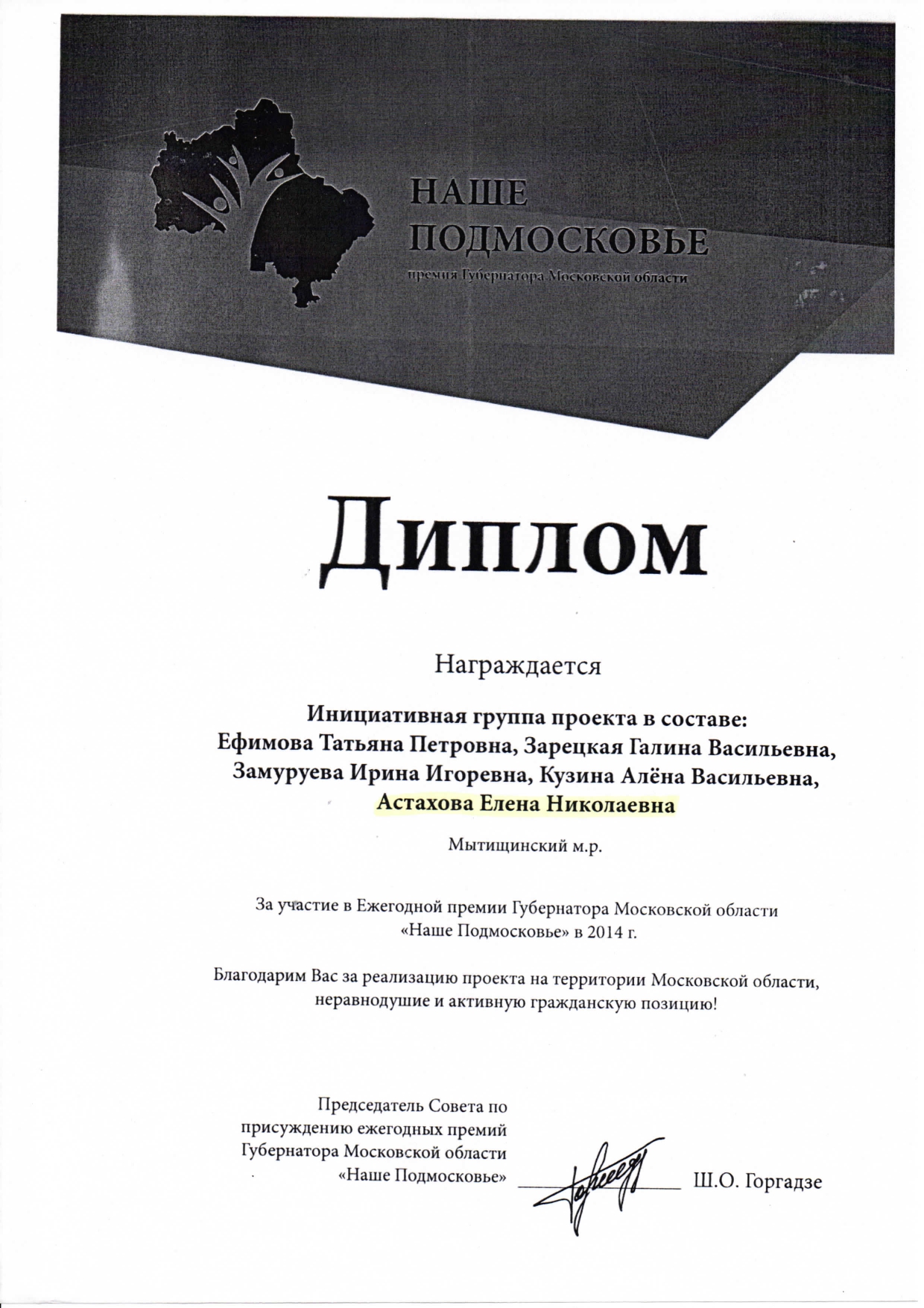 НАШЕ
ПОДМОСКОВЬЕ
премия Губернатора Московской области

Диплом

Награждается

Инициативная группа проекта в составе:
Ефимова Татьяна Петровна, Зарецкая Галина Васильевна,
Замуруева Ирина Игоревна, Кузина Алёна Васильевна,
Астахова Елена Николаевна

Мытищинский м.р.

За участие в Ежегодной премии Губернатора Московской области
«Наше Подмосковье» в 2014 г.

Благодарим Вас за реализацию проекта на территории Московской области,
неравнодушие и активную гражданскую позицию!

Председатель Совета по
присуждению ежегодных премий
Губернатора Московской области
«Наше Подмосковье» Ш.О. Горгадзе